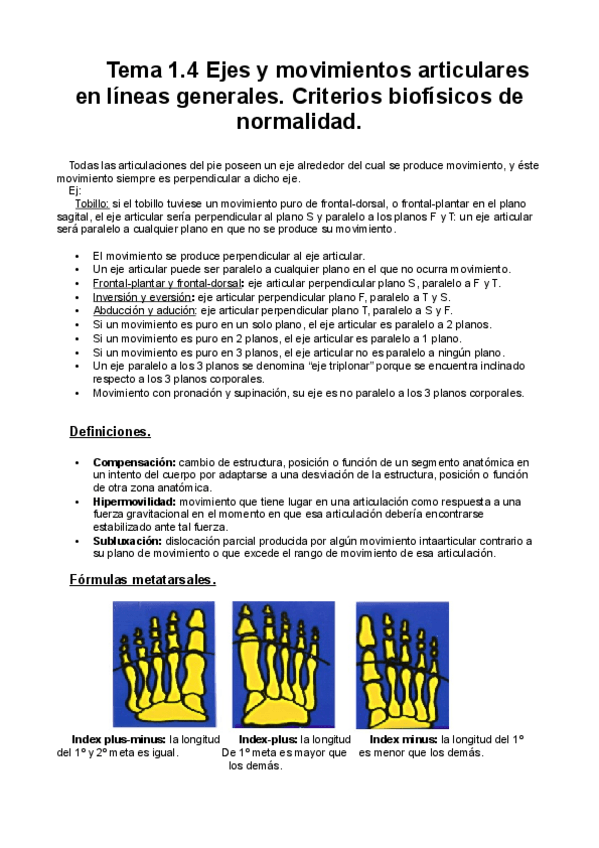 Tema 1.4 Ejes y movimientos articulares en líneas generales. Criterios biofísicos de normalidad.

Todas las articulaciones del pie poseen un eje alrededor del cual se produce movimiento, y éste movimiento siempre es perpendicular a dicho eje.
Ej:
Tobillo: si el tobillo tuviese un movimiento puro de frontal-dorsal, o frontal-plantar en el plano sagital, el eje articular sería perpendicular al plano S y paralelo a los planos F y T: un eje articular será paralelo a cualquier plano en que no se produce su movimiento.

• El movimiento se produce perpendicular al eje articular.
• Un eje articular puede ser paralelo a cualquier plano en el que no ocurra movimiento.
• Frontal-plantar y frontal-dorsal: eje articular perpendicular plano S, paralelo a F y T.
• Inversión y eversión: eje articular perpendicular plano F, paralelo a T y S.
• Abducción y adución: eje articular perpendicular plano T, paralelo a S y F.
• Si un movimiento es puro en un solo plano, el eje articular es paralelo a 2 planos.
• Si un movimiento es puro en 2 planos, el eje articular es paralelo a 1 plano.
• Si un movimiento es puro en 3 planos, el eje articular no es paralelo a ningún plano.
• Un eje paralelo a los 3 planos se denomina "eje triplonar" porque se encuentra inclinado respecto a los 3 planos corporales.
• Movimiento con pronación y supinación, su eje es no paralelo a los 3 planos corporales.

Definiciones.

• Compensación: cambio de estructura, posición o función de un segmento anatómica en un intento del cuerpo por adaptarse a una desviación de la estructura, posición o función de otra zona anatómica.
• Hipermovilidad: movimiento que tiene lugar en una articulación como respuesta a una fuerza gravitacional en el momento en que esa articulación debería encontrarse estabilizado ante tal fuerza.
• Subluxación: dislocación parcial producida por algún movimiento intaarticular contrario a su plano de movimiento o que excede el rango de movimiento de esa articulación.

Fórmulas metatarsales.

Index plus-minus: la longitud del 1º y 2º meta es igual.

Index-plus: la longitud De 1º meta es mayor que los demás.

Index minus: la longitud del 1º es menor que los demás.